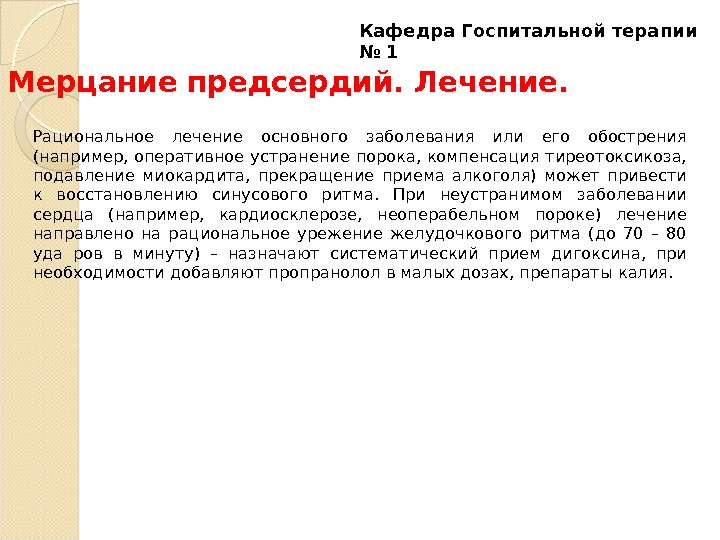 Кафедра Госпитальной терапии № 1

Мерцание предсердий. Лечение.

Рациональное лечение основного заболевания или его обострения (например, оперативное устранение порока, компенсация тиреотоксикоза, подавление миокардита, прекращение приема алкоголя) может привести к восстановлению синусового ритма. При неустранимом заболевании сердца (например, кардиосклерозе, неоперабельном пороке) лечение направлено на рациональное урежение желудочкового ритма (до 70 – 80 уда ров в минуту) – назначают систематический прием дигоксина, при необходимости добавляют пропранолол в малых дозах, препараты калия.